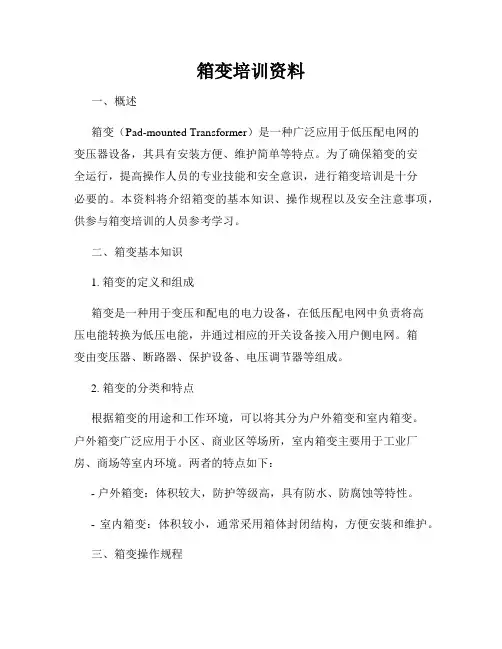 箱变培训资料

一、概述

箱变（Pad-mounted Transformer）是一种广泛应用于低压配电网的变压器设备，其具有安装方便、维护简单等特点。为了确保箱变的安全运行，提高操作人员的专业技能和安全意识，进行箱变培训是十分必要的。本资料将介绍箱变的基本知识、操作规程以及安全注意事项，供参与箱变培训的人员参考学习。

二、箱变基本知识

1. 箱变的定义和组成

箱变是一种用于变压和配电的电力设备，在低压配电网中负责将高压电能转换为低压电能，并通过相应的开关设备接入用户侧电网。箱变由变压器、断路器、保护设备、电压调节器等组成。

2. 箱变的分类和特点

根据箱变的用途和工作环境，可以将其分为户外箱变和室内箱变。户外箱变广泛应用于小区、商业区等场所，室内箱变主要用于工业厂房、商场等室内环境。两者的特点如下：

- 户外箱变：体积较大，防护等级高，具有防水、防腐蚀等特性。

- 室内箱变：体积较小，通常采用箱体封闭结构，方便安装和维护。

三、箱变操作规程